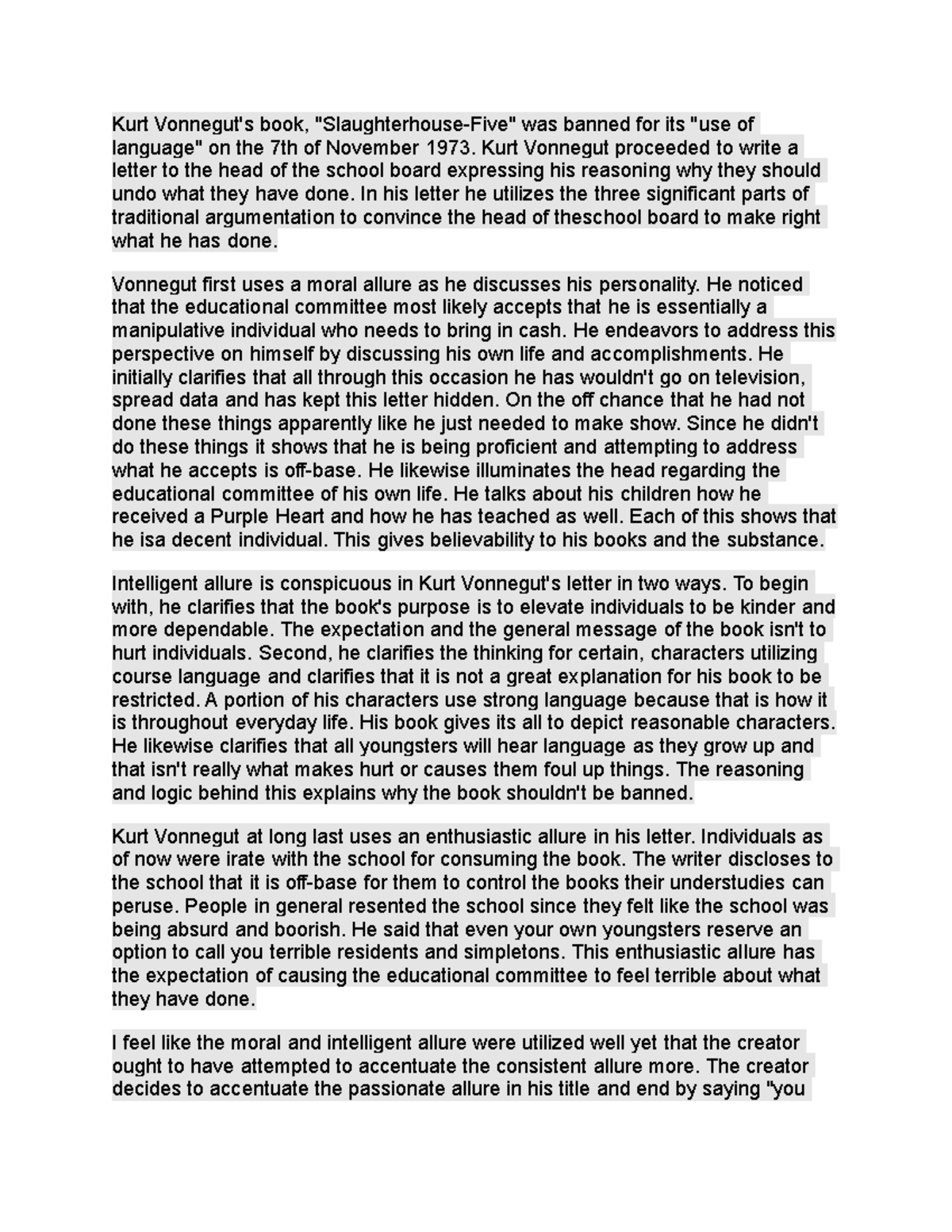 Kurt Vonnegut's book, "Slaughterhouse-Five" was banned for its "use of language" on the 7th of November 1973. Kurt Vonnegut proceeded to write a letter to the head of the school board expressing his reasoning why they should undo what they have done. In his letter he utilizes the three significant parts of traditional argumentation to convince the head of theschool board to make right what he has done.

Vonnegut first uses a moral allure as he discusses his personality. He noticed that the educational committee most likely accepts that he is essentially a manipulative individual who needs to bring in cash. He endeavors to address this perspective on himself by discussing his own life and accomplishments. He initially clarifies that all through this occasion he has wouldn't go on television, spread data and has kept this letter hidden. On the off chance that he had not done these things apparently like he just needed to make show. Since he didn't do these things it shows that he is being proficient and attempting to address what he accepts is off-base. He likewise illuminates the head regarding the educational committee of his own life. He talks about his children how he received a Purple Heart and how he has teached as well. Each of this shows that he isa decent individual. This gives believability to his books and the substance.

Intelligent allure is conspicuous in Kurt Vonnegut's letter in two ways. To begin with, he clarifies that the book's purpose is to elevate individuals to be kinder and more dependable. The expectation and the general message of the book isn't to hurt individuals. Second, he clarifies the thinking for certain, characters utilizing course language and clarifies that it is not a great explanation for his book to be restricted. A portion of his characters use strong language because that is how it is throughout everyday life. His book gives its all to depict reasonable characters. He likewise clarifies that all youngsters will hear language as they grow up and that isn't really what makes hurt or causes them foul up things. The reasoning and logic behind this explains why the book shouldn't be banned.

Kurt Vonnegut at long last uses an enthusiastic allure in his letter. Individuals as of now were irate with the school for consuming the book. The writer discloses to the school that it is off-base for them to control the books their understudies can peruse. People in general resented the school since they felt like the school was being absurd and boorish. He said that even your own youngsters reserve an option to call you terrible residents and simpletons. This enthusiastic allure has the expectation of causing the educational committee to feel terrible about what they have done.

I feel like the moral and intelligent allure were utilized well yet that the creator ought to have attempted to accentuate the consistent allure more. The creator decides to accentuate the passionate allure in his title and end by saying "you